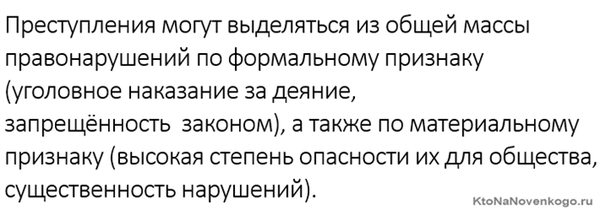 Преступления могут выделяться из общей массы правонарушений по формальному признаку (уголовное наказание за деяние, запрещённость законом), а также по материальному признаку (высокая степень опасности их для общества, существенность нарушений).

KtoNaNovenkogo.ru